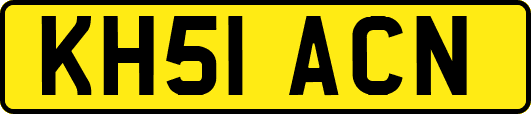 KH51 ACN